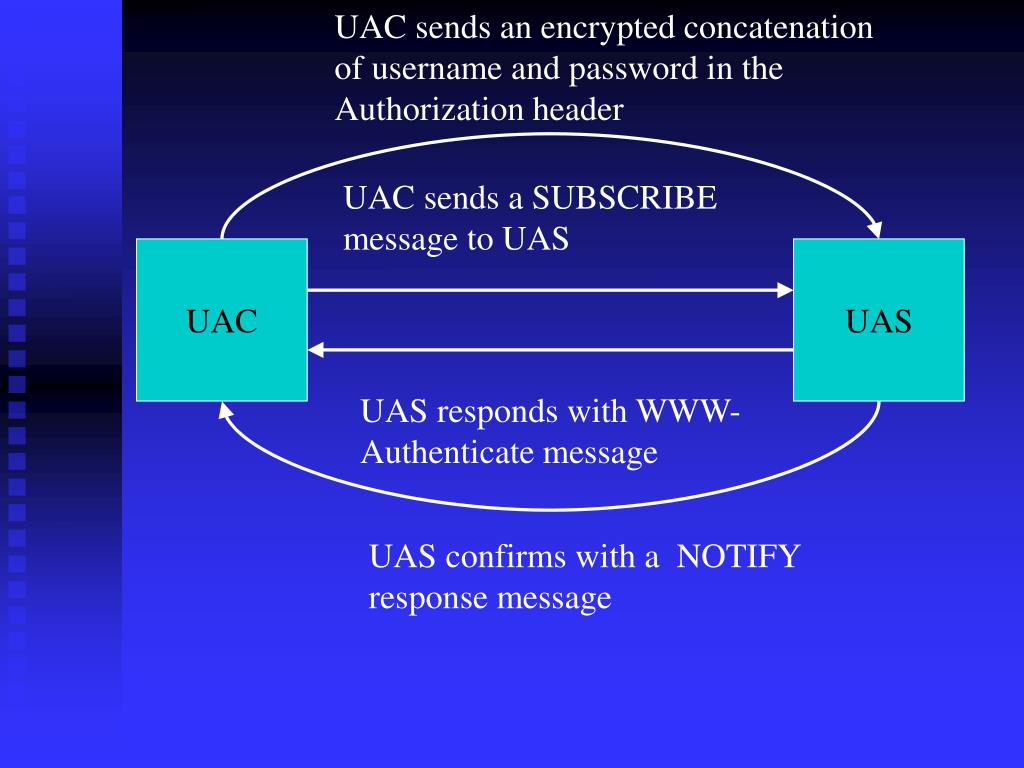 UAC sends an encrypted concatenation of username and password in the Authorization header

UAC sends a SUBSCRIBE message to UAS

UAC

UAS

UAS responds with WWW-Authenticate message

UAS confirms with a NOTIFY response message